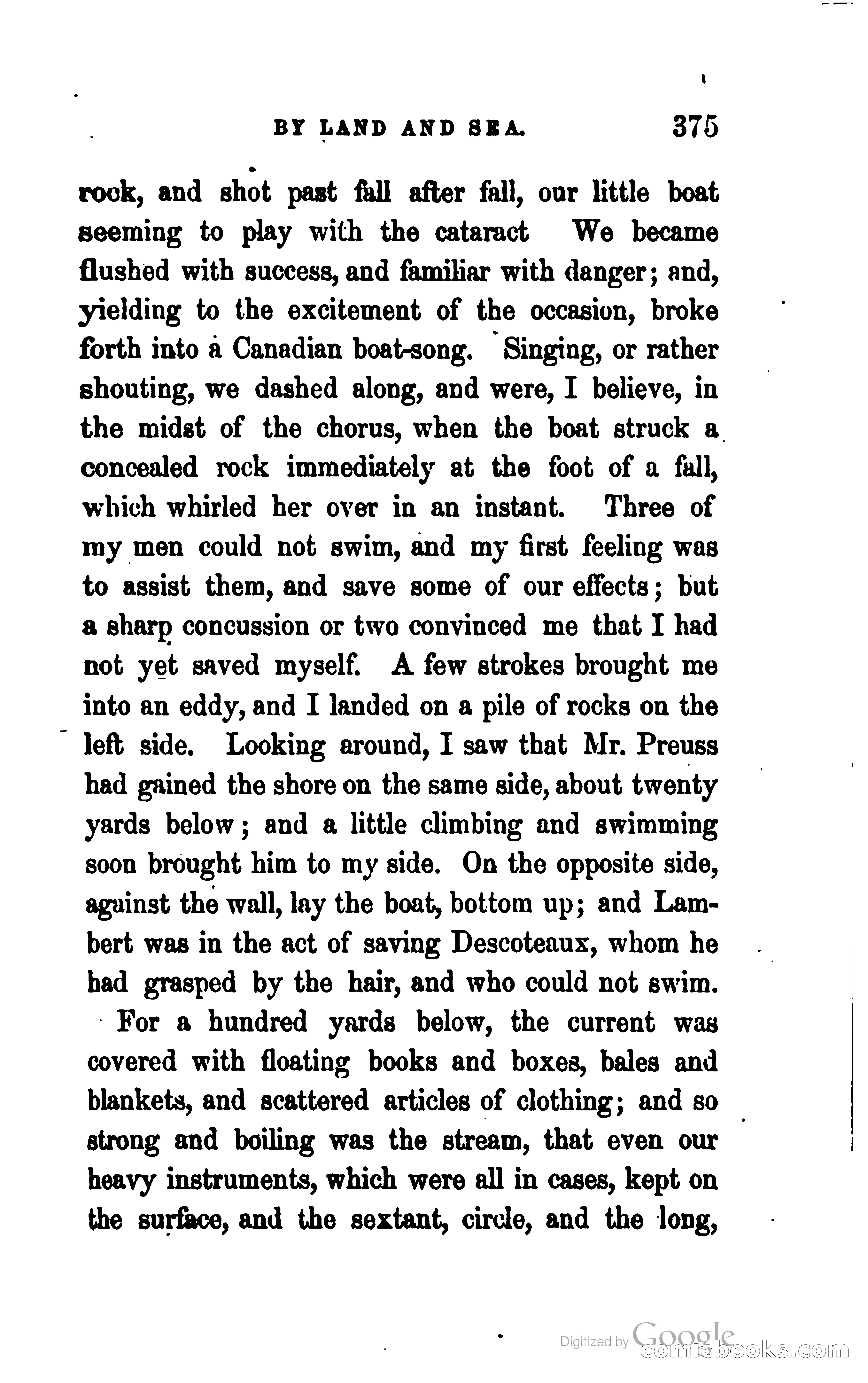 BY LAND AND SEA. 375

rock, and shot past fall after fall, our little boat seeming to play with the cataract We became flushed with success, and familiar with danger; and, yielding to the excitement of the occasion, broke forth into a Canadian boat-song. Singing, or rather shouting, we dashed along, and were, I believe, in the midst of the chorus, when the boat struck a concealed rock immediately at the foot of a fall, which whirled her over in an instant. Three of my men could not swim, and my first feeling was to assist them, and save some of our effects; but a sharp concussion or two convinced me that I had not yet saved myself. A few strokes brought me into an eddy, and I landed on a pile of rocks on the left side. Looking around, I saw that Mr. Preuss had gained the shore on the same side, about twenty yards below; and a little climbing and swimming soon brought him to my side. On the opposite side, against the wall, lay the boat, bottom up; and Lambert was in the act of saving Descoteaux, whom he had grasped by the hair, and who could not swim.

For a hundred yards below, the current was covered with floating books and boxes, bales and blankets, and scattered articles of clothing; and so strong and boiling was the stream, that even our heavy instruments, which were all in cases, kept on the surface, and the sextant, circle, and the long,

Digitized by Google
comicbooks.com